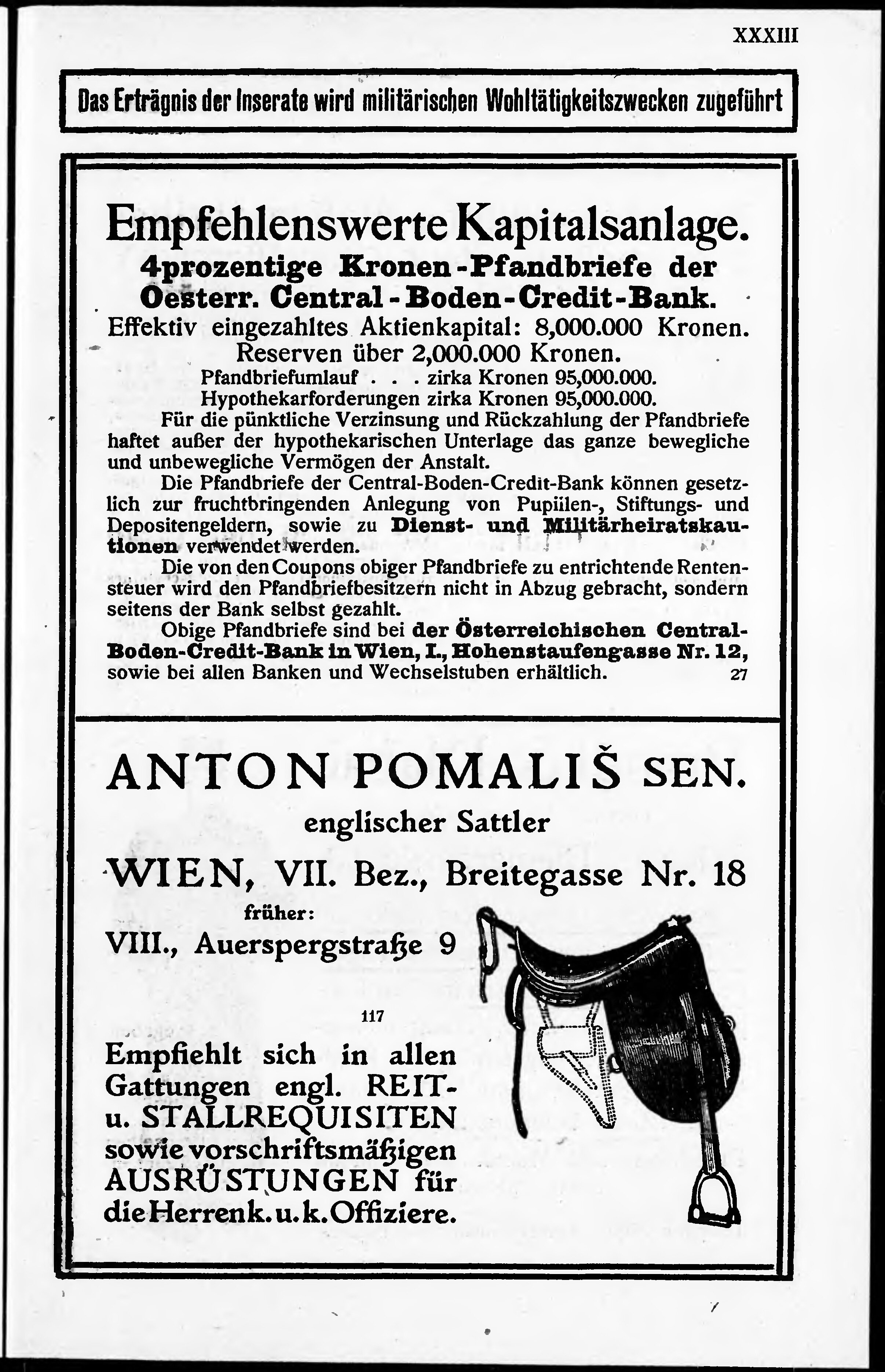 XXXIII

Das Erträgnis der Inserate wird militärischen Wohltätigkeitszwecken zugeführt

Empfehlenswerte Kapitalsanlage.
4prozentige Kronen-Pfandbriefe der Oesterr. Central-Boden-Credit-Bank.
Effektiv eingezahltes Aktienkapital: 8,000.000 Kronen.
Reserven über 2,000.000 Kronen.
Pfandbriefumlauf . . . zirka Kronen 95,000.000.
Hypothekarforderungen zirka Kronen 95,000.000.

Für die pünktliche Verzinsung und Rückzahlung der Pfandbriefe haftet außer der hypothekarischen Unterlage das ganze bewegliche und unbewegliche Vermögen der Anstalt.

Die Pfandbriefe der Central-Boden-Credit-Bank können gesetzlich zur fruchtbringenden Anlegung von Pupillen-, Stiftungs- und Depositengeldern, sowie zu Dienst- und Militärheiratskautionen verwendet werden.

Die von den Coupons obiger Pfandbriefe zu entrichtende Rentensteuer wird den Pfandbriefbesitzern nicht in Abzug gebracht, sondern seitens der Bank selbst gezahlt.

Obige Pfandbriefe sind bei der Österreichischen Central-Boden-Credit-Bank in Wien, I., Hohenstaufengasse Nr. 12, sowie bei allen Banken und Wechselstuben erhältlich. 27

ANTON POMALIŠ SEN.
englischer Sattler
WIEN, VII. Bez., Breitegasse Nr. 18
früher:
VIII., Auerspergstraße 9

117

Empfiehlt sich in allen Gattungen engl. REIT- u. STALLREQUISITEN sowie vorschriftsmäßigen AUSRÜSTUNGEN für die Herren k. u. k. Offiziere.